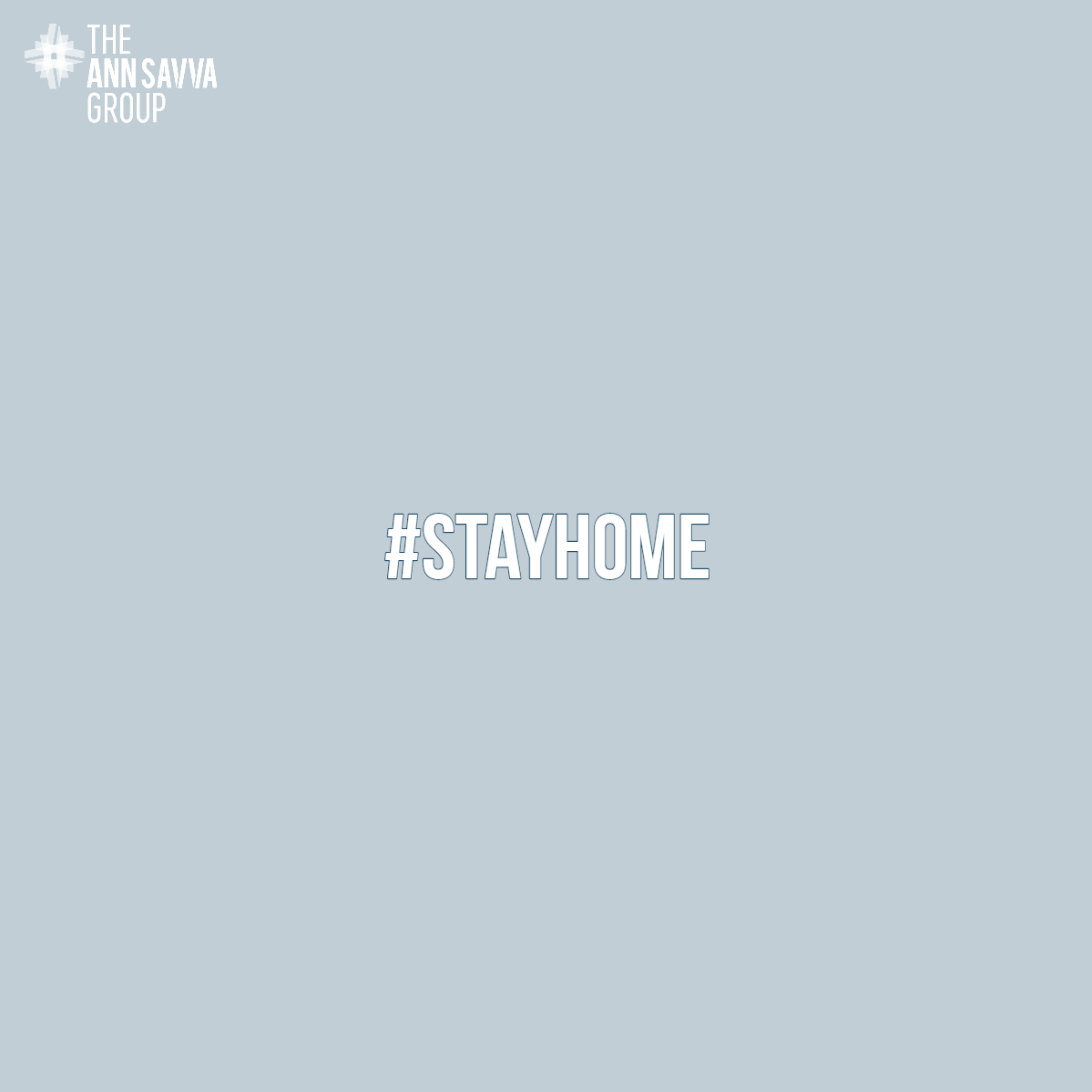 THE
ANN SAVVA
GROUP

#STAYHOME